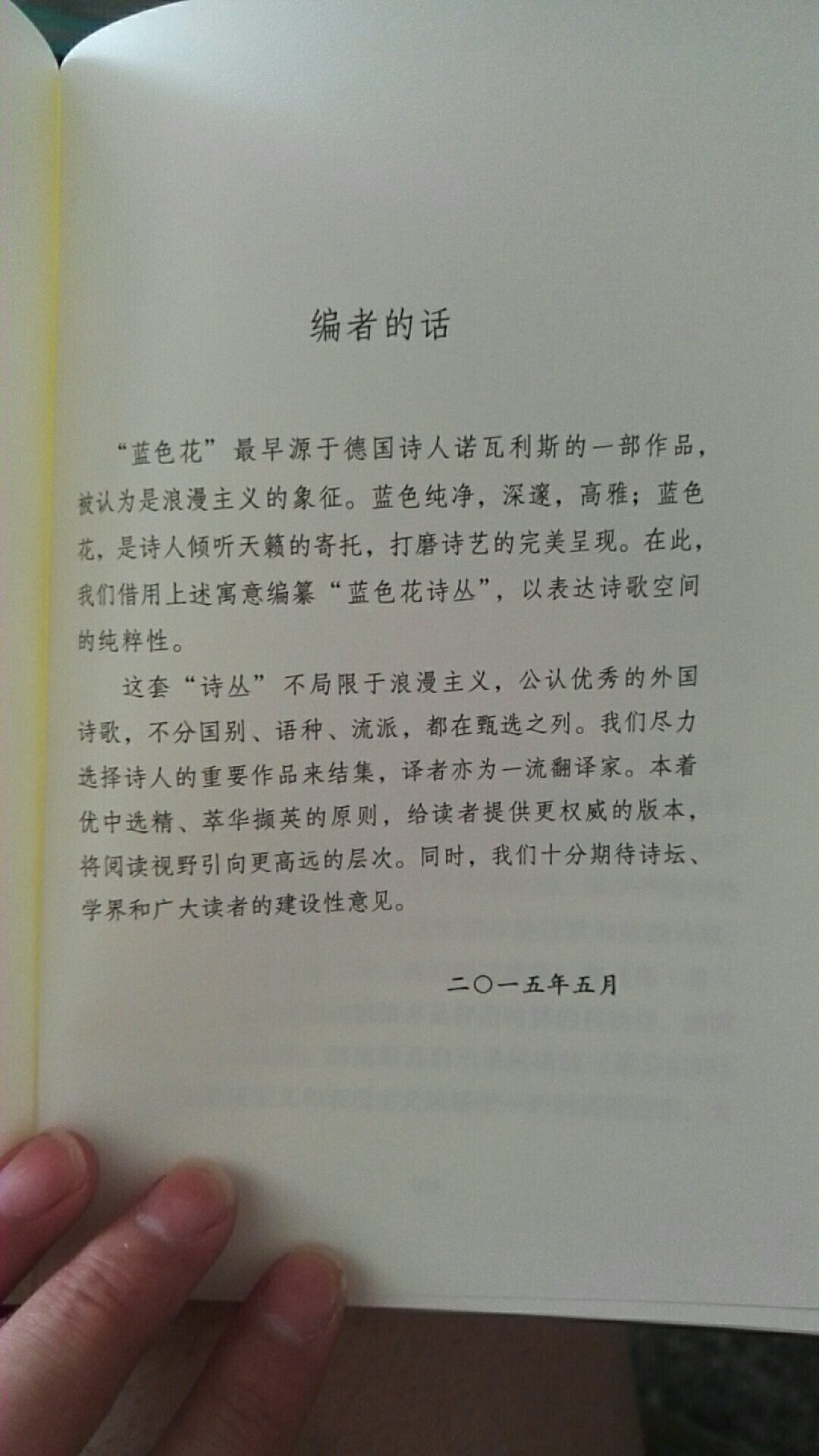 编者的话

“蓝色花”最早源于德国诗人诺瓦利斯的一部作品，被认为是浪漫主义的象征。蓝色纯净，深邃，高雅；蓝色花，是诗人倾听天籁的寄托，打磨诗艺的完美呈现。在此，我们借用上述寓意编纂“蓝色花诗丛”，以表达诗歌空间的纯粹性。

这套“诗丛”不局限于浪漫主义，公认优秀的外国诗歌，不分国别、语种、流派，都在甄选之列。我们尽力选择诗人的重要作品来结集，译者亦为一流翻译家。本着优中选精、萃华撷英的原则，给读者提供更权威的版本，将阅读视野引向更高远的层次。同时，我们十分期待诗坛、学界和广大读者的建设性意见。

二〇一五年五月